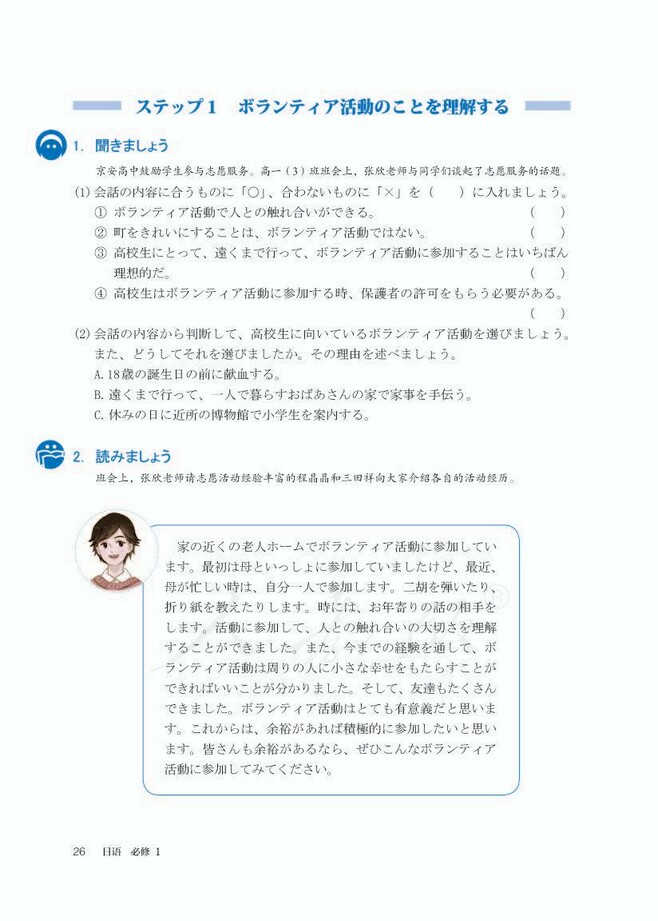 ステップ1　ボランティア活動のことを理解する

1. 聞きましょう

京安高中鼓励学生参与志愿服务。高一（3）班班会上，张欣老师与同学们谈起了志愿服务的话题。

(1) 会話の内容に合うものに「○」、合わないものに「×」を（　）に入れましょう。
① ボランティア活動で人との触れ合いができる。（　）
② 町をきれいにすることは、ボランティア活動ではない。（　）
③ 高校生にとって、遠くまで行って、ボランティア活動に参加することはいちばん理想的だ。（　）
④ 高校生はボランティア活動に参加する時、保護者の許可をもらう必要がある。（　）

(2) 会話の内容から判断して、高校生に向いているボランティア活動を選びましょう。また、どうしてそれを選びましたか。その理由を述べましょう。
A. 18歳の誕生日の前に献血する。
B. 遠くまで行って、一人で暮らすおばあさんの家で家事を手伝う。
C. 休みの日に近所の博物館で小学生を案内する。

2. 読みましょう

班会上，张欣老师请志愿活动经验丰富的程晶晶和三田祥向大家介绍各自的活动经历。

家の近くの老人ホームでボランティア活動に参加しています。最初は母といっしょに参加していましたけど、最近、母が忙しい時は、自分一人で参加します。二胡を弾いたり、折り紙を教えたりします。時には、お年寄りの話の相手をします。活動に参加して、人との触れ合いの大切さを理解することができました。また、今までの経験を通して、ボランティア活動は周りの人に小さな幸せをもたらすことができればいいことが分かりました。そして、友達もたくさんできました。ボランティア活動はとても有意義だと思います。これからは、余裕があれば積極的に参加したいと思います。皆さんも余裕があるなら、ぜひこんなボランティア活動に参加してみてください。

26　日语　必修 1